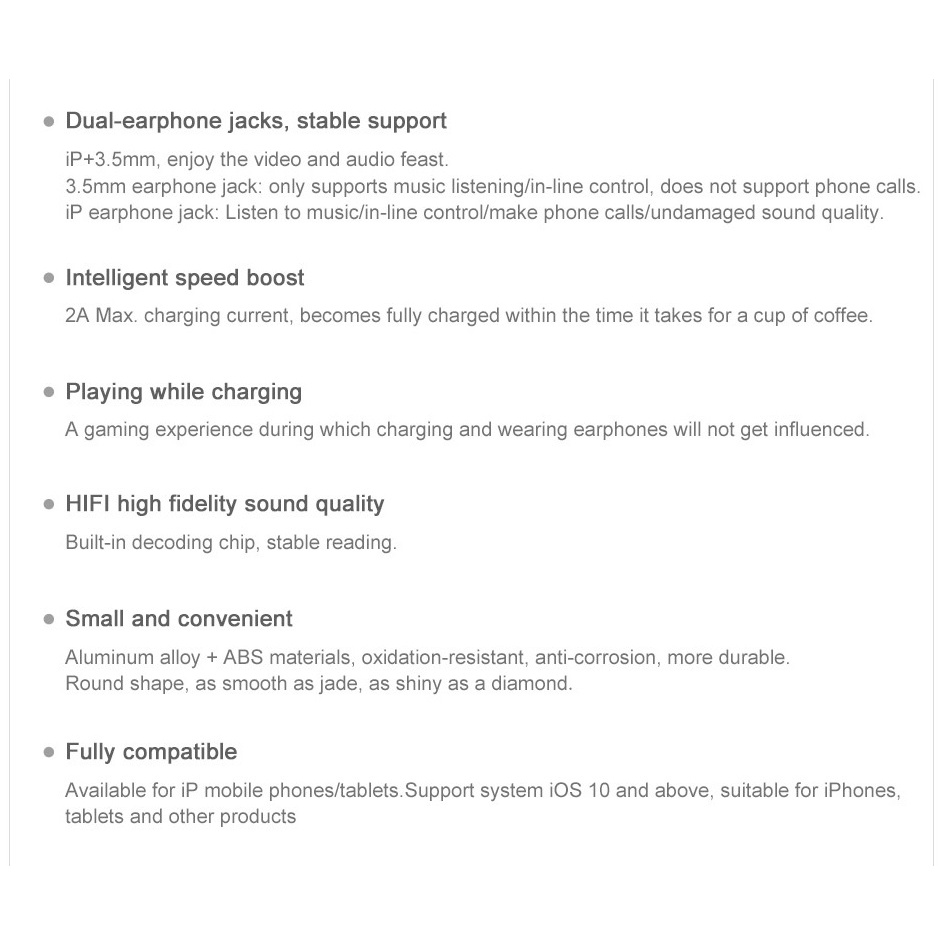 • Dual-earphone jacks, stable support

iP+3.5mm, enjoy the video and audio feast.
3.5mm earphone jack: only supports music listening/in-line control, does not support phone calls.
iP earphone jack: Listen to music/in-line control/make phone calls/undamaged sound quality.

• Intelligent speed boost

2A Max. charging current, becomes fully charged within the time it takes for a cup of coffee.

• Playing while charging

A gaming experience during which charging and wearing earphones will not get influenced.

• HIFI high fidelity sound quality

Built-in decoding chip, stable reading.

• Small and convenient

Aluminum alloy + ABS materials, oxidation-resistant, anti-corrosion, more durable.
Round shape, as smooth as jade, as shiny as a diamond.

• Fully compatible

Available for iP mobile phones/tablets.Support system iOS 10 and above, suitable for iPhones, tablets and other products